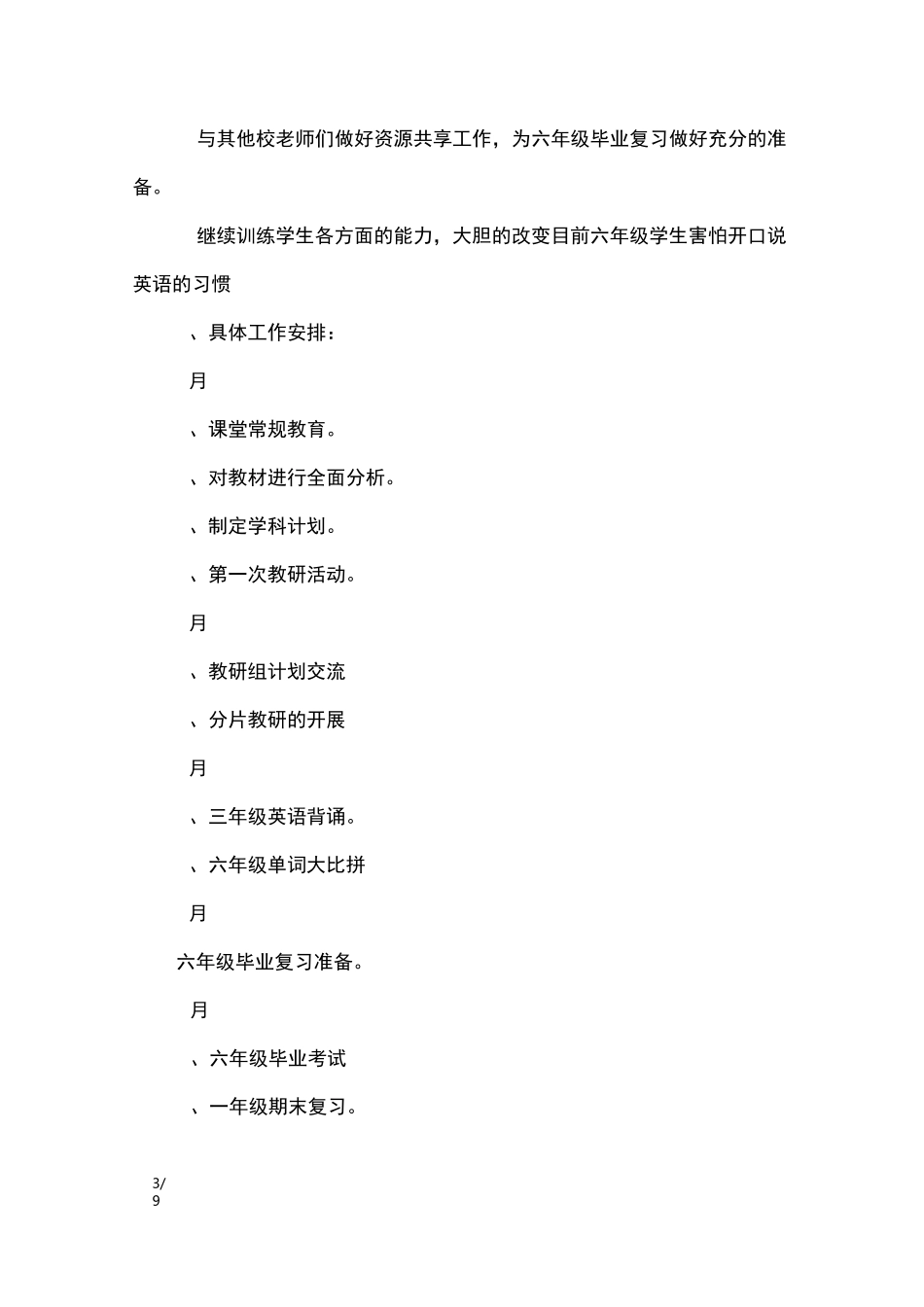 与其他校老师们做好资源共享工作，为六年级毕业复习做好充分的准备。

继续训练学生各方面的能力，大胆的改变目前六年级学生害怕开口说英语的习惯

、具体工作安排：

月

、课堂常规教育。

、对教材进行全面分析。

、制定学科计划。

、第一次教研活动。

月

、教研组计划交流

、分片教研的开展

月

、三年级英语背诵。

、六年级单词大比拼

月

六年级毕业复习准备。

月

、六年级毕业考试

、一年级期末复习。

3/9